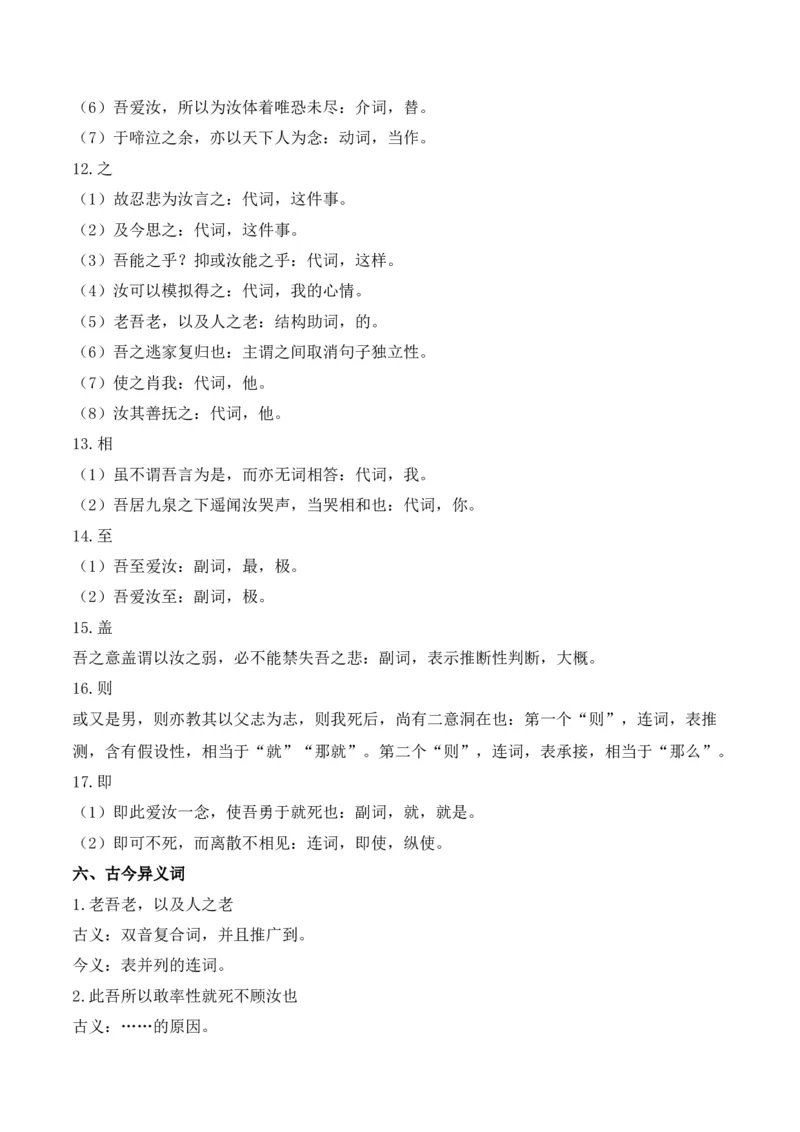 （6）吾爱汝，所以为汝体着唯恐未尽：介词，替。
（7）于啼泣之余，亦以天下人为念：动词，当作。
12.之
（1）故忍悲为汝言之：代词，这件事。
（2）及今思之：代词，这件事。
（3）吾能之乎？抑或汝能之乎：代词，这样。
（4）汝可以模拟得之：代词，我的心情。
（5）老吾老，以及人之老：结构助词，的。
（6）吾之逃家复归也：主谓之间取消句子独立性。
（7）使之肖我：代词，他。
（8）汝其善抚之：代词，他。
13.相
（1）虽不谓吾言为是，而亦无词相答：代词，我。
（2）吾居九泉之下遥闻汝哭声，当哭相和也：代词，你。
14.至
（1）吾至爱汝：副词，最，极。
（2）吾爱汝至：副词，极。
15.盖
吾之意盖谓以汝之弱，必不能禁失吾之悲：副词，表示推断性判断，大概。
16.则
或又是男，则亦教其以父志为志，则我死后，尚有二意洞在也：第一个“则”，连词，表推测，含有假设性，相当于“就”“那就”。第二个“则”，连词，表承接，相当于“那么”。
17.即
（1）即此爱汝一念，使吾勇于就死也：副词，就，就是。
（2）即可不死，而离散不相见：连词，即使，纵使。
六、古今异义词
1.老吾老，以及人之老
古义：双音复合词，并且推广到。
今义：表并列的连词。
2.此吾所以敢率性就死不顾汝也
古义：……的原因。